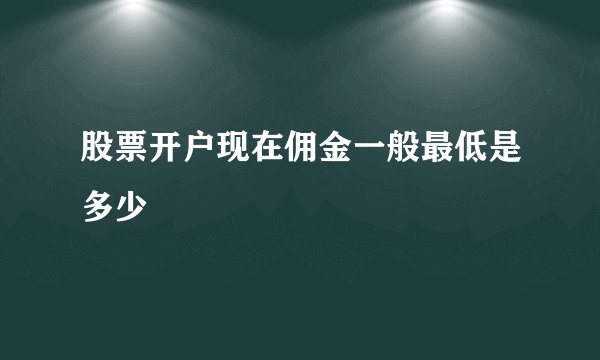 股票开户现在佣金一般最低是多少